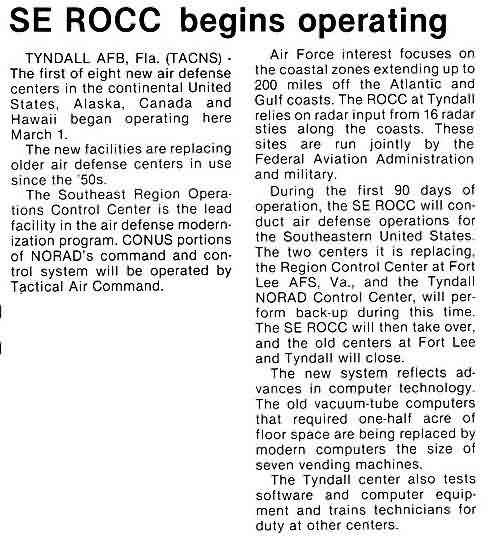 SE ROCC begins operating

TYNDALL AFB, Fla. (TACNS) - The first of eight new air defense centers in the continental United States, Alaska, Canada and Hawaii began operating here March 1.

The new facilities are replacing older air defense centers in use since the '50s.

The Southeast Region Operations Control Center is the lead facility in the air defense modernization program. CONUS portions of NORAD's command and control system will be operated by Tactical Air Command.

Air Force interest focuses on the coastal zones extending up to 200 miles off the Atlantic and Gulf coasts. The ROCC at Tyndall relies on radar input from 16 radar sties along the coasts. These sites are run jointly by the Federal Aviation Administration and military.

During the first 90 days of operation, the SE ROCC will conduct air defense operations for the Southeastern United States. The two centers it is replacing, the Region Control Center at Fort Lee AFS, Va., and the Tyndall NORAD Control Center, will perform back-up during this time. The SE ROCC will then take over, and the old centers at Fort Lee and Tyndall will close.

The new system reflects advances in computer technology. The old vacuum-tube computers that required one-half acre of floor space are being replaced by modern computers the size of seven vending machines.

The Tyndall center also tests software and computer equipment and trains technicians for duty at other centers.